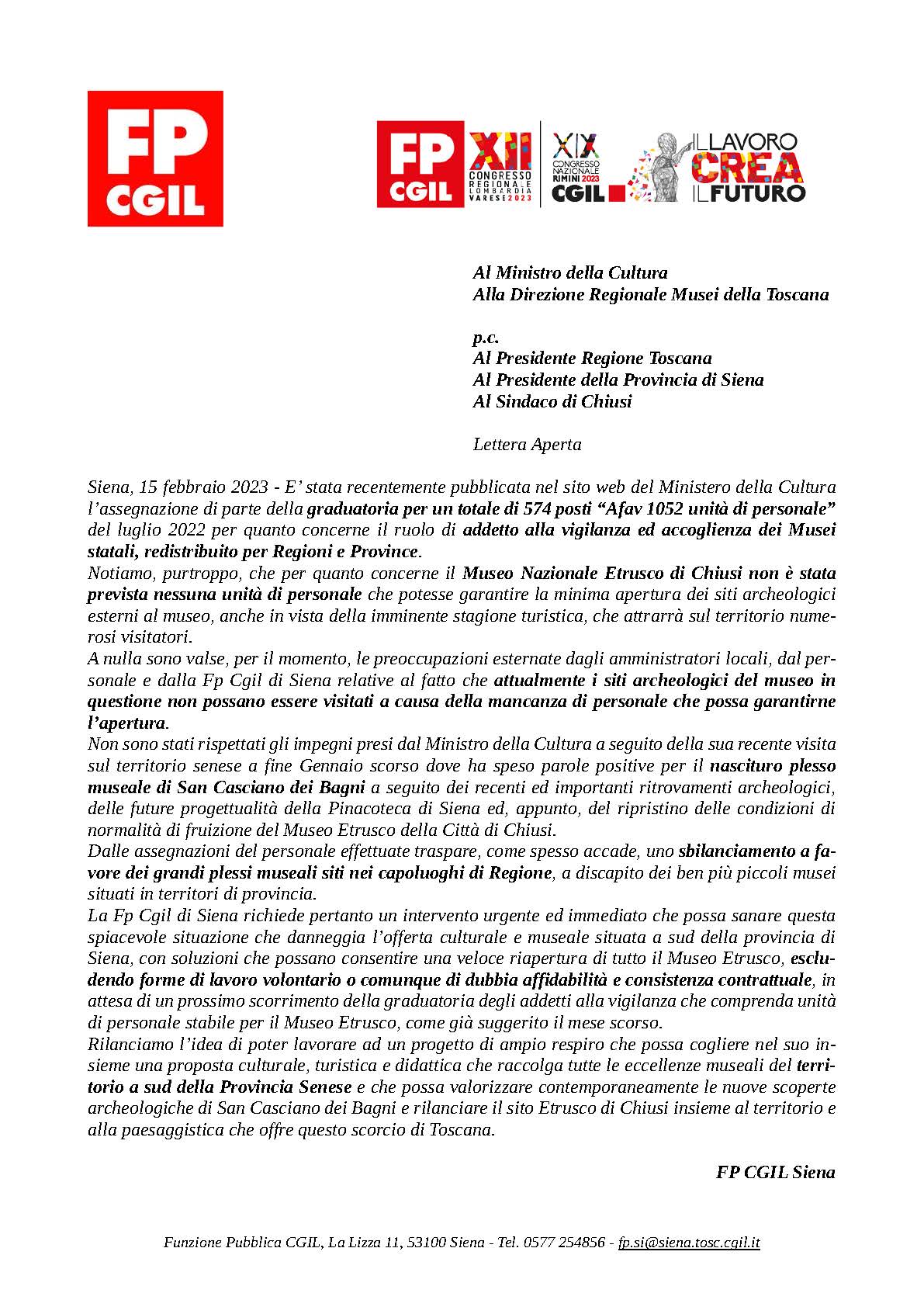 FP CGIL

FP CGIL XII CONGRESSO REGIONALE LOMBARDIA VARESE 2023

XIX CONGRESSO NAZIONALE RIMINI 2023 CGIL

IL LAVORO CREA IL FUTURO

Al Ministro della Cultura
Alla Direzione Regionale Musei della Toscana

p.c.
Al Presidente Regione Toscana
Al Presidente della Provincia di Siena
Al Sindaco di Chiusi

Lettera Aperta

Siena, 15 febbraio 2023 - E' stata recentemente pubblicata nel sito web del Ministero della Cultura l'assegnazione di parte della graduatoria per un totale di 574 posti "Afav 1052 unità di personale" del luglio 2022 per quanto concerne il ruolo di addetto alla vigilanza ed accoglienza dei Musei statali, redistribuito per Regioni e Province.
Notiamo, purtroppo, che per quanto concerne il Museo Nazionale Etrusco di Chiusi non è stata prevista nessuna unità di personale che potesse garantire la minima apertura dei siti archeologici esterni al museo, anche in vista della imminente stagione turistica, che attrarrà sul territorio numerosi visitatori.
A nulla sono valse, per il momento, le preoccupazioni esternate dagli amministratori locali, dal personale e dalla Fp Cgil di Siena relative al fatto che attualmente i siti archeologici del museo in questione non possano essere visitati a causa della mancanza di personale che possa garantirne l'apertura.
Non sono stati rispettati gli impegni presi dal Ministro della Cultura a seguito della sua recente visita sul territorio senese a fine Gennaio scorso dove ha speso parole positive per il nascituro plesso museale di San Casciano dei Bagni a seguito dei recenti ed importanti ritrovamenti archeologici, delle future progettualità della Pinacoteca di Siena ed, appunto, del ripristino delle condizioni di normalità di fruizione del Museo Etrusco della Città di Chiusi.
Dalle assegnazioni del personale effettuate traspare, come spesso accade, uno sbilanciamento a favore dei grandi plessi museali siti nei capoluoghi di Regione, a discapito dei ben più piccoli musei situati in territori di provincia.
La Fp Cgil di Siena richiede pertanto un intervento urgente ed immediato che possa sanare questa spiacevole situazione che danneggia l'offerta culturale e museale situata a sud della provincia di Siena, con soluzioni che possano consentire una veloce riapertura di tutto il Museo Etrusco, escludendo forme di lavoro volontario o comunque di dubbia affidabilità e consistenza contrattuale, in attesa di un prossimo scorrimento della graduatoria degli addetti alla vigilanza che comprenda unità di personale stabile per il Museo Etrusco, come già suggerito il mese scorso.
Rilanciamo l'idea di poter lavorare ad un progetto di ampio respiro che possa cogliere nel suo insieme una proposta culturale, turistica e didattica che raccolga tutte le eccellenze museali del territorio a sud della Provincia Senese e che possa valorizzare contemporaneamente le nuove scoperte archeologiche di San Casciano dei Bagni e rilanciare il sito Etrusco di Chiusi insieme al territorio e alla paesaggistica che offre questo scorcio di Toscana.

FP CGIL Siena

Funzione Pubblica CGIL, La Lizza 11, 53100 Siena - Tel. 0577 254856 - fp.si@siena.tosc.cgil.it